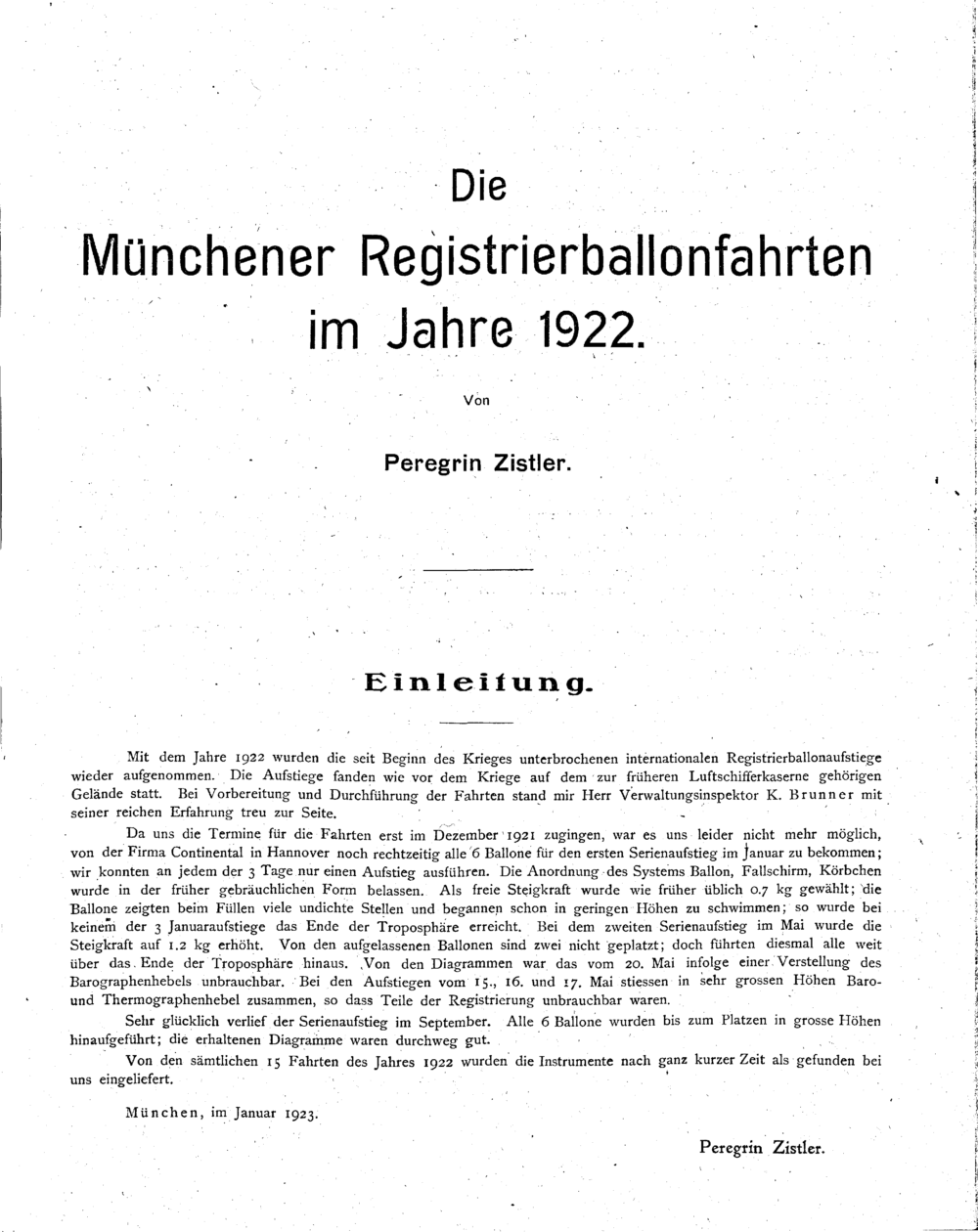 Die

Münchener Registrierballonfahrten

im Jahre 1922.

Von

Peregrin Zistler.

Einleitung.

Mit dem Jahre 1922 wurden die seit Beginn des Krieges unterbrochenen internationalen Registrierballonaufstiege wieder aufgenommen. Die Aufstiege fanden wie vor dem Kriege auf dem zur früheren Luftschifferkaserne gehörigen Gelände statt. Bei Vorbereitung und Durchführung der Fahrten stand mir Herr Verwaltungsinspektor K. Brunner mit seiner reichen Erfahrung treu zur Seite.

Da uns die Termine für die Fahrten erst im Dezember 1921 zugingen, war es uns leider nicht mehr möglich, von der Firma Continental in Hannover noch rechtzeitig alle 6 Ballone für den ersten Serienaufstieg im Januar zu bekommen; wir konnten an jedem der 3 Tage nur einen Aufstieg ausführen. Die Anordnung des Systems Ballon, Fallschirm, Körbchen wurde in der früher gebräuchlichen Form belassen. Als freie Steigkraft wurde wie früher üblich 0.7 kg gewählt; die Ballone zeigten beim Füllen viele undichte Stellen und begannen schon in geringen Höhen zu schwimmen; so wurde bei keinem der 3 Januaraufstiege das Ende der Troposphäre erreicht. Bei dem zweiten Serienaufstieg im Mai wurde die Steigkraft auf 1.2 kg erhöht. Von den aufgelassenen Ballonen sind zwei nicht geplatzt; doch führten diesmal alle weit über das Ende der Troposphäre hinaus. Von den Diagrammen war das vom 20. Mai infolge einer Verstellung des Barographenhebels unbrauchbar. Bei den Aufstiegen vom 15., 16. und 17. Mai stiessen in sehr grossen Höhen Baro- und Thermographenhebel zusammen, so dass Teile der Registrierung unbrauchbar waren.

Sehr glücklich verlief der Serienaufstieg im September. Alle 6 Ballone wurden bis zum Platzen in grosse Höhen hinaufgeführt; die erhaltenen Diagramme waren durchweg gut.

Von den sämtlichen 15 Fahrten des Jahres 1922 wurden die Instrumente nach ganz kurzer Zeit als gefunden bei uns eingeliefert.

München, im Januar 1923.

Peregrin Zistler.